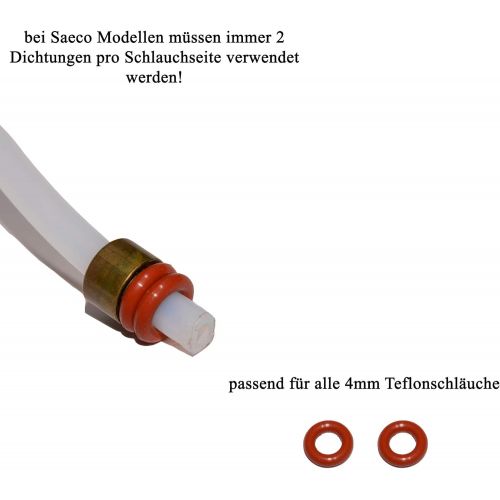 bei Saeco Modellen müssen immer 2 Dichtungen pro Schlauchseite verwendet werden!

passend für alle 4mm Teflonschläuche